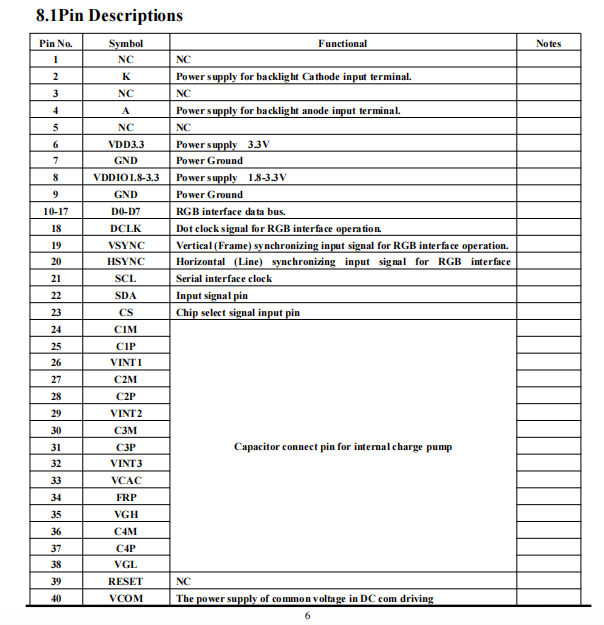 8.1Pin Descriptions

| Pin No. | Symbol | Functional | Notes |
|---|---|---|---|
| 1 | NC | NC | |
| 2 | K | Power supply for backlight Cathode input terminal. | |
| 3 | NC | NC | |
| 4 | A | Power supply for backlight anode input terminal. | |
| 5 | NC | NC | |
| 6 | VDD3.3 | Power supply 3.3V | |
| 7 | GND | Power Ground | |
| 8 | VDDIO1.8-3.3 | Power supply 1.8-3.3V | |
| 9 | GND | Power Ground | |
| 10-17 | D0-D7 | RGB interface data bus. | |
| 18 | DCLK | Dot clock signal for RGB interface operation. | |
| 19 | VSYNC | Vertical (Frame) synchronizing input signal for RGB interface operation. | |
| 20 | HSYNC | Horizontal (Line) synchronizing input signal for RGB interface | |
| 21 | SCL | Serial interface clock | |
| 22 | SDA | Input signal pin | |
| 23 | CS | Chip select signal input pin | |
| 24 | C1M | Capacitor connect pin for internal charge pump | |
| 25 | C1P | | |
| 26 | VINT1 | | |
| 27 | C2M | | |
| 28 | C2P | | |
| 29 | VINT2 | | |
| 30 | C3M | | |
| 31 | C3P | | |
| 32 | VINT3 | | |
| 33 | VCAC | | |
| 34 | FRP | | |
| 35 | VGH | | |
| 36 | C4M | | |
| 37 | C4P | | |
| 38 | VGL | | |
| 39 | RESET | NC | |
| 40 | VCOM | The power supply of common voltage in DC com driving | |

6